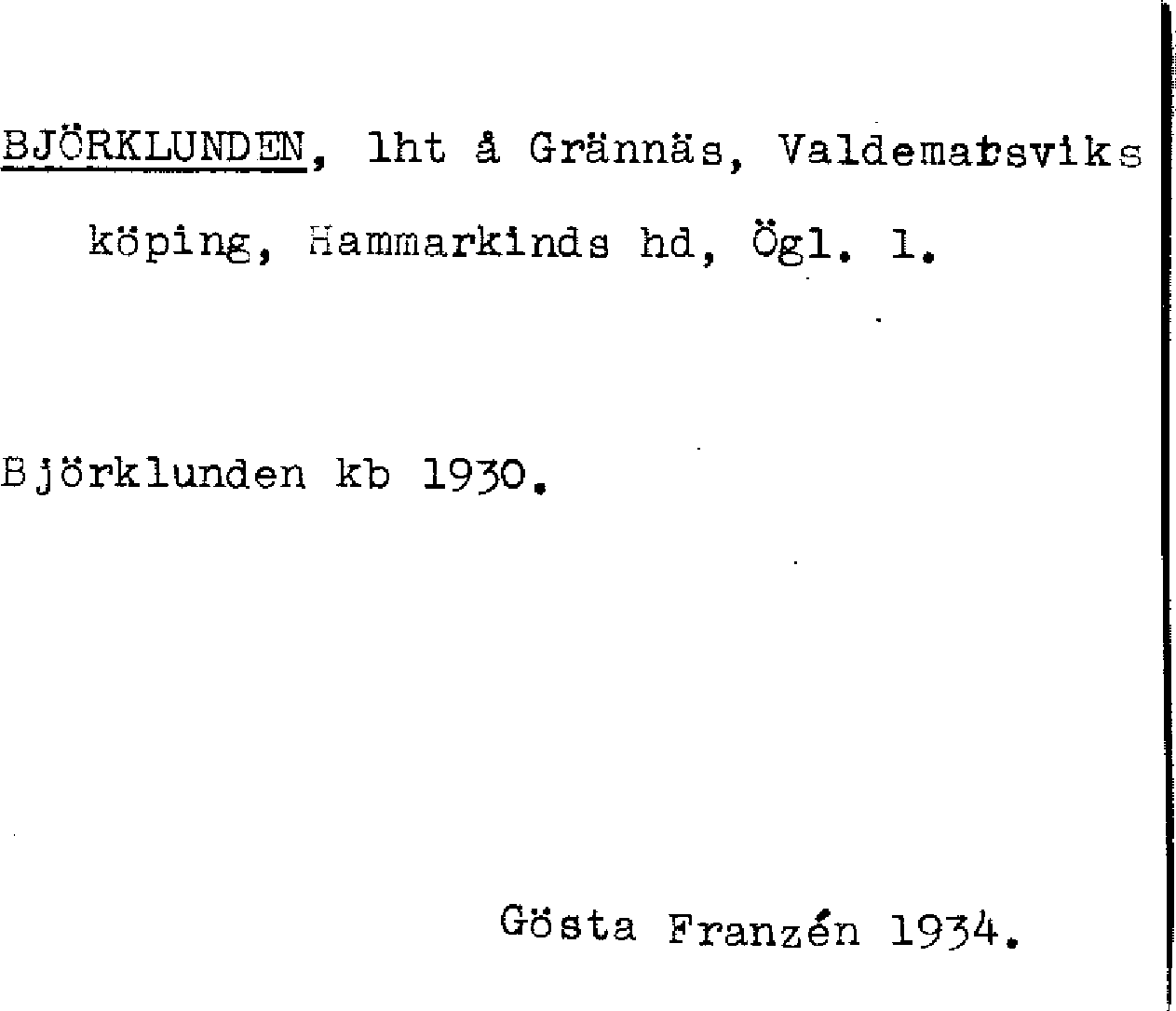 BJÖRKLUNDEN, lht å Grännäs, Valdemarsviks köping, Hammarkinds hd, Ögl. l.

Björklunden kb 1930.

Gösta Franzén 1934.